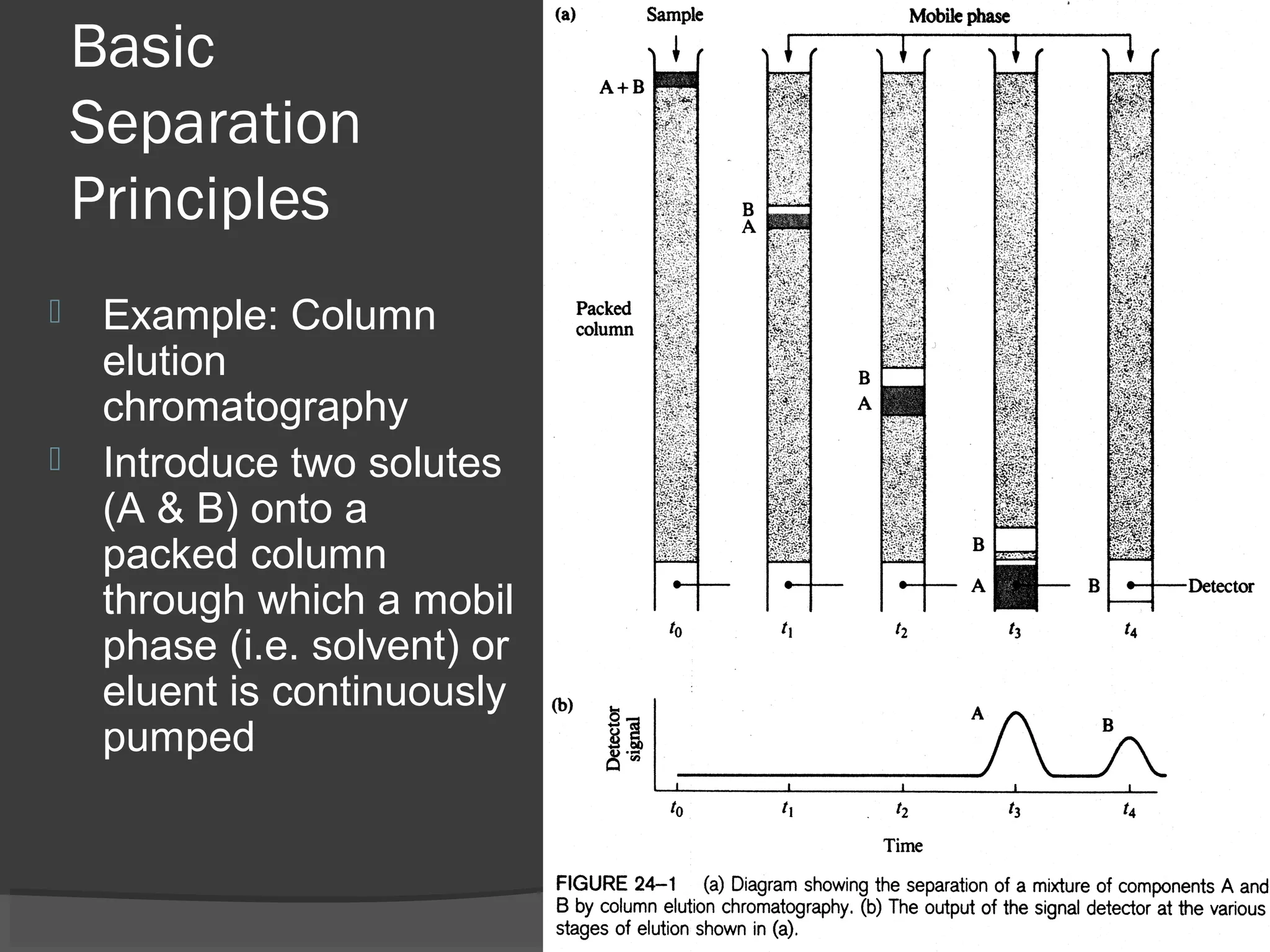 Basic Separation Principles

Example: Column elution chromatography

Introduce two solutes (A & B) onto a packed column through which a mobil phase (i.e. solvent) or eluent is continuously pumped

(a)

Sample

Mobile phase

A + B

Packed column

B
A

B
A

B
A

B

Detector

$t_0$ $t_1$ $t_2$ $t_3$ $t_4$

(b)

Detector signal

A

B

$t_0$ $t_1$ $t_2$ $t_3$ $t_4$

Time

FIGURE 24–1 (a) Diagram showing the separation of a mixture of components A and B by column elution chromatography. (b) The output of the signal detector at the various stages of elution shown in (a).